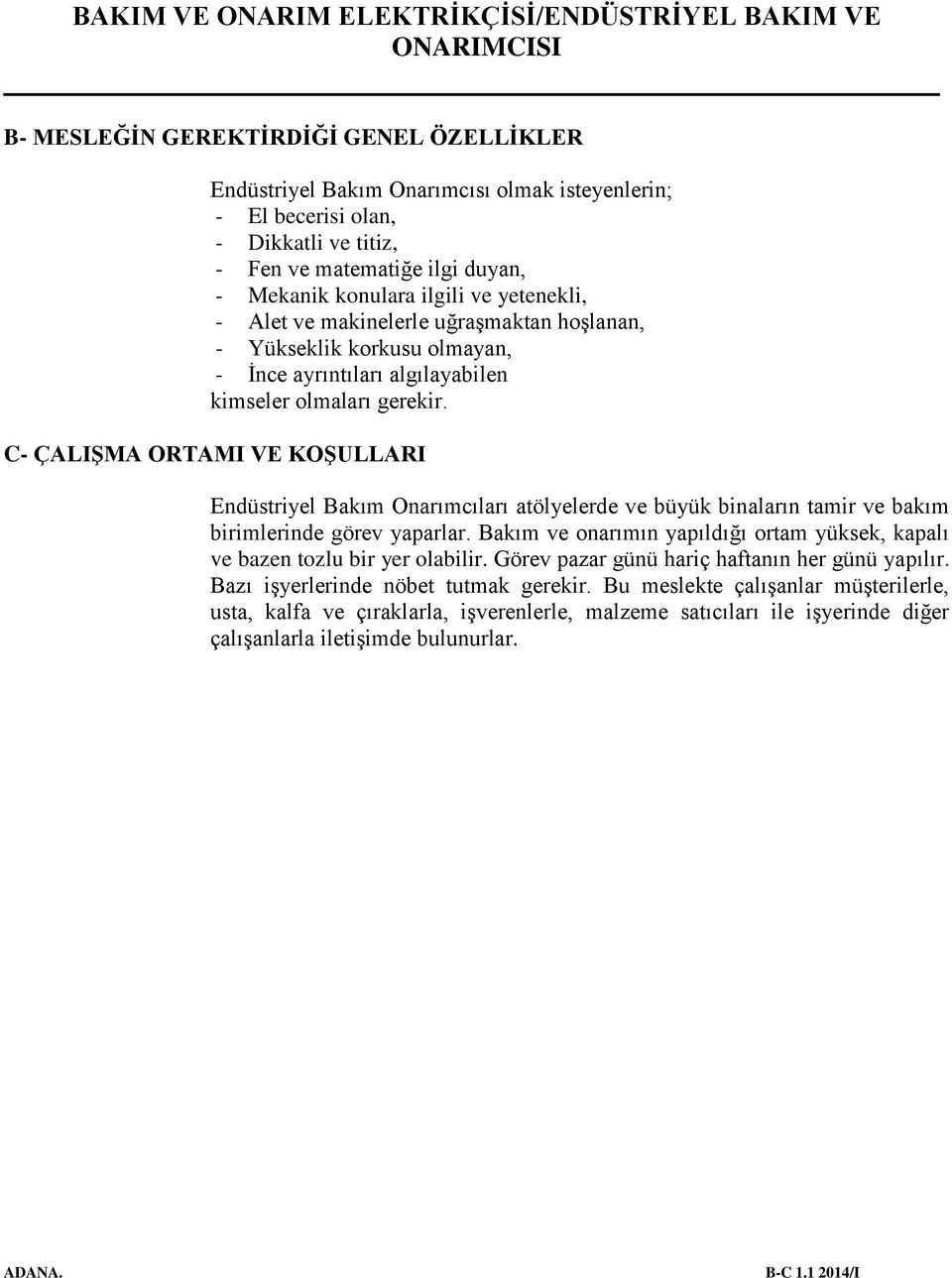 BAKIM VE ONARIM ELEKTRİKÇİSİ/ENDÜSTRİYEL BAKIM VE ONARIMCISI

B- MESLEĞİN GEREKTİRDİĞİ GENEL ÖZELLİKLER

Endüstriyel Bakım Onarımcısı olmak isteyenlerin;
- El becerisi olan,
- Dikkatli ve titiz,
- Fen ve matematiğe ilgi duyan,
- Mekanik konulara ilgili ve yetenekli,
- Alet ve makinelerle uğraşmaktan hoşlanan,
- Yükseklik korkusu olmayan,
- İnce ayrıntıları algılayabilen
kimseler olmaları gerekir.

C- ÇALIŞMA ORTAMI VE KOŞULLARI

Endüstriyel Bakım Onarımcıları atölyelerde ve büyük binaların tamir ve bakım birimlerinde görev yaparlar. Bakım ve onarımın yapıldığı ortam yüksek, kapalı ve bazen tozlu bir yer olabilir. Görev pazar günü hariç haftanın her günü yapılır. Bazı işyerlerinde nöbet tutmak gerekir. Bu meslekte çalışanlar müşterilerle, usta, kalfa ve çıraklarla, işverenlerle, malzeme satıcıları ile işyerinde diğer çalışanlarla iletişimde bulunurlar.

ADANA.

B-C 1.1 2014/I